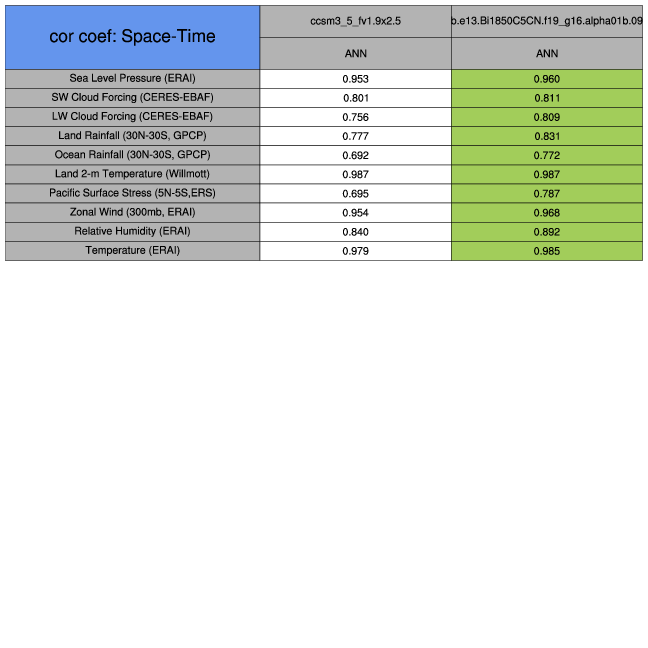 | cor coef: Space-Time | ccsm3_5_fv1.9x2.5 | b.e13.Bi1850C5CN.f19_g16.alpha01b.09 |
|---|---|---|
| | ANN | ANN |
| Sea Level Pressure (ERAI) | 0.953 | 0.960 |
| SW Cloud Forcing (CERES-EBAF) | 0.801 | 0.811 |
| LW Cloud Forcing (CERES-EBAF) | 0.756 | 0.809 |
| Land Rainfall (30N-30S, GPCP) | 0.777 | 0.831 |
| Ocean Rainfall (30N-30S, GPCP) | 0.692 | 0.772 |
| Land 2-m Temperature (Willmott) | 0.987 | 0.987 |
| Pacific Surface Stress (5N-5S,ERS) | 0.695 | 0.787 |
| Zonal Wind (300mb, ERAI) | 0.954 | 0.968 |
| Relative Humidity (ERAI) | 0.840 | 0.892 |
| Temperature (ERAI) | 0.979 | 0.985 |